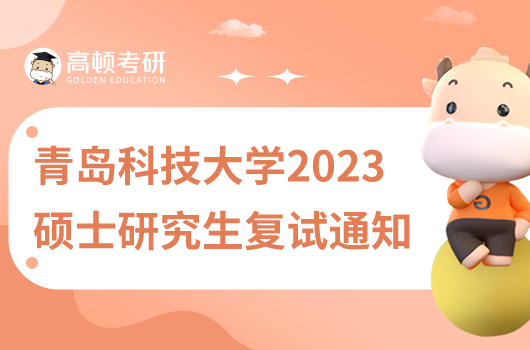 高顿考研
GOLDEN EDUCATION

青岛科技大学2023
硕士研究生复试通知